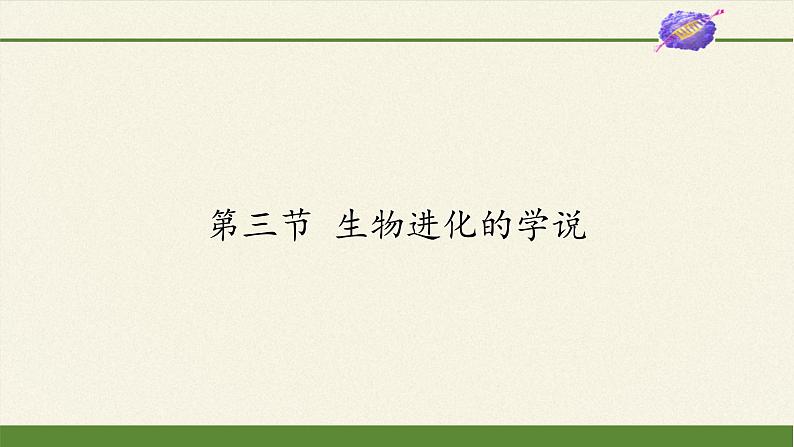 第三节 生物进化的学说